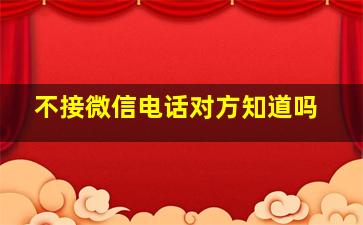 不接微信电话对方知道吗